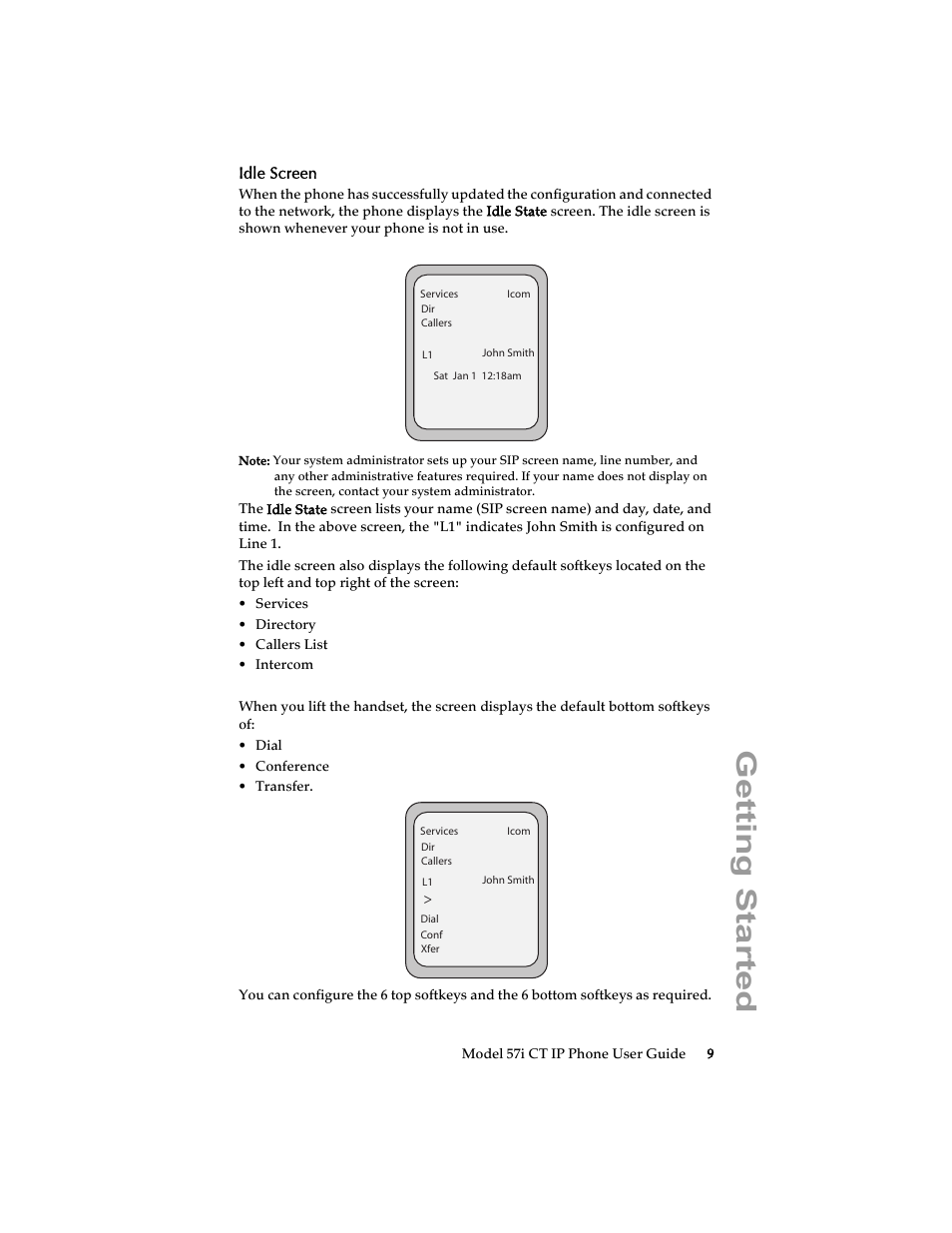 Idle Screen

When the phone has successfully updated the configuration and connected to the network, the phone displays the Idle State screen. The idle screen is shown whenever your phone is not in use.

Services
Icom
Dir
Callers
L1
John Smith
Sat Jan 1 12:18am

Note: Your system administrator sets up your SIP screen name, line number, and any other administrative features required. If your name does not display on the screen, contact your system administrator.

The Idle State screen lists your name (SIP screen name) and day, date, and time. In the above screen, the "L1" indicates John Smith is configured on Line 1.

The idle screen also displays the following default softkeys located on the top left and top right of the screen:

• Services
• Directory
• Callers List
• Intercom

When you lift the handset, the screen displays the default bottom softkeys of:

• Dial
• Conference
• Transfer.

Services
Icom
Dir
Callers
L1
John Smith
>
Dial
Conf
Xfer

You can configure the 6 top softkeys and the 6 bottom softkeys as required.

Getting Started

Model 57i CT IP Phone User Guide 9